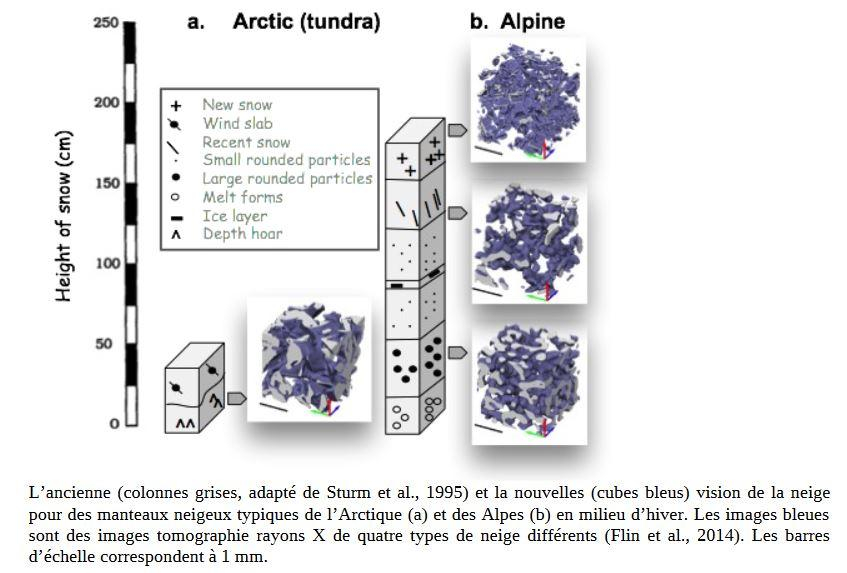 250
200
150
100
50
0
Height of snow (cm)

a. Arctic (tundra)

b. Alpine

+ New snow
Wind slab
Recent snow
Small rounded particles
Large rounded particles
Melt forms
Ice layer
Depth hoar

L'ancienne (colonnes grises, adapté de Sturm et al., 1995) et la nouvelles (cubes bleus) vision de la neige pour des manteaux neigeux typiques de l'Arctique (a) et des Alpes (b) en milieu d'hiver. Les images bleues sont des images tomographie rayons X de quatre types de neige différents (Flin et al., 2014). Les barres d'échelle correspondent à 1 mm.